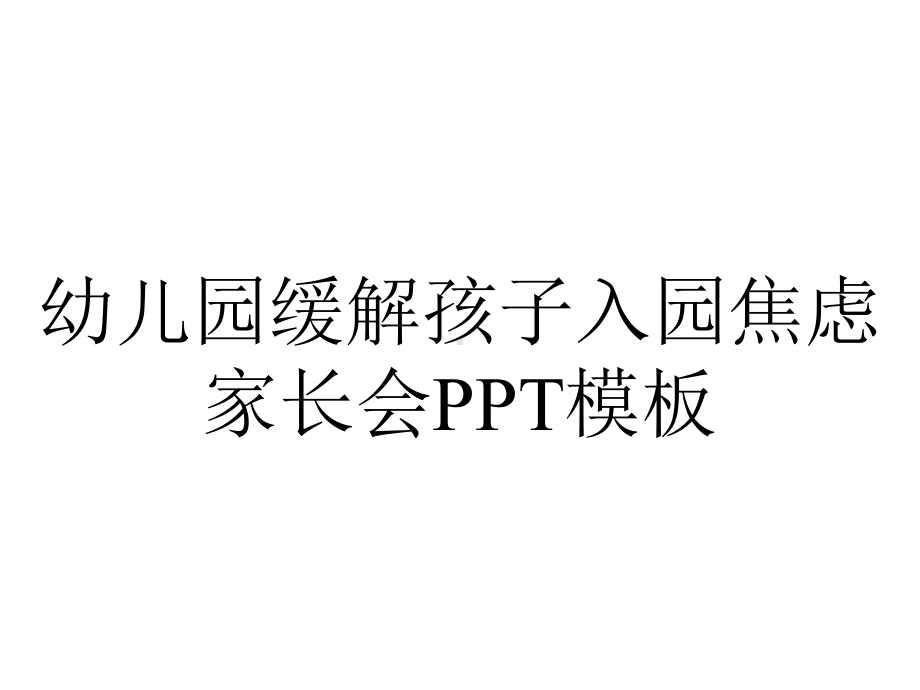 幼儿园缓解孩子入园焦虑家长会PPT模板